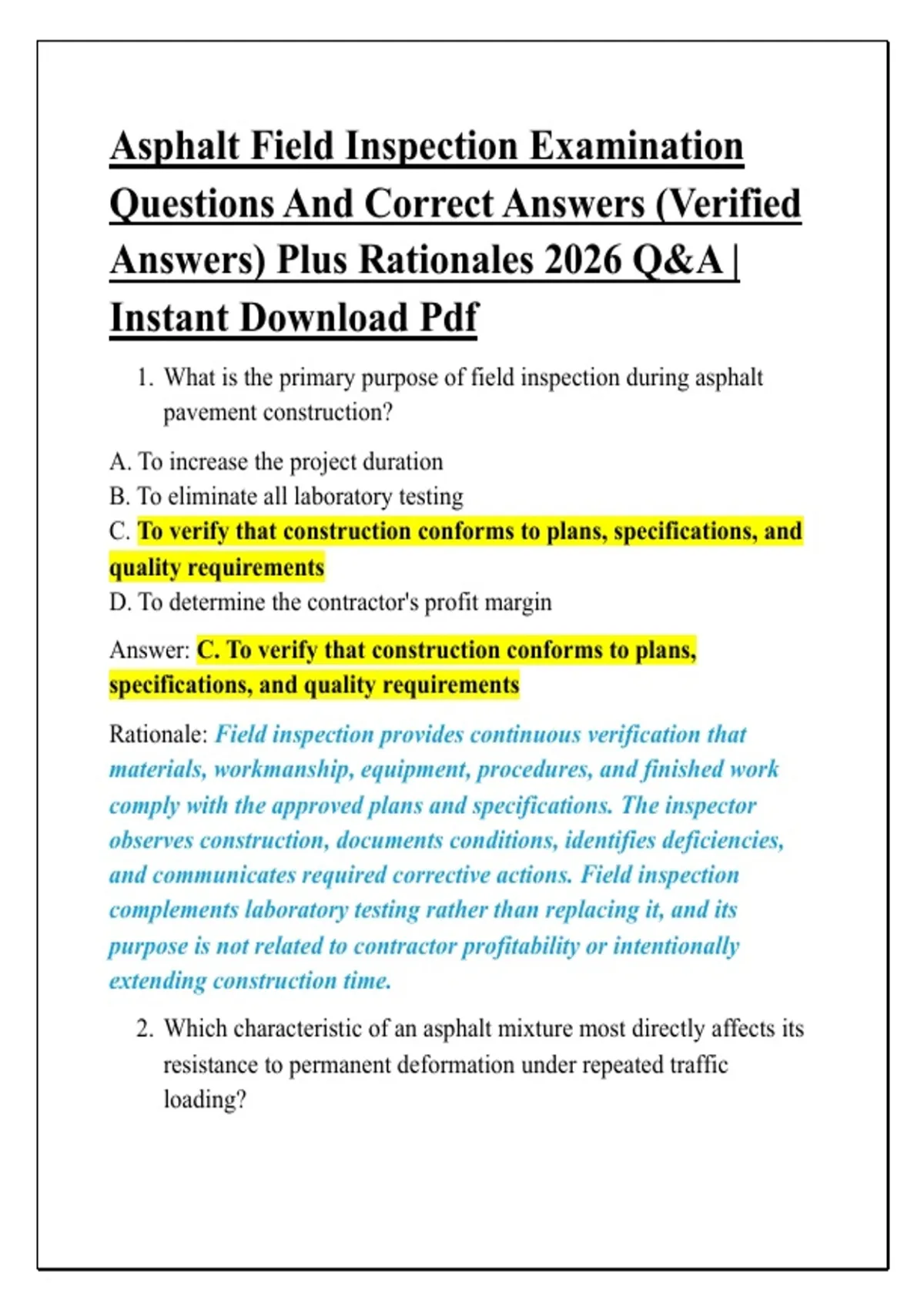 Asphalt Field Inspection Examination Questions And Correct Answers (Verified Answers) Plus Rationales 2026 Q&A | Instant Download Pdf

1. What is the primary purpose of field inspection during asphalt pavement construction?

A. To increase the project duration
B. To eliminate all laboratory testing
C. To verify that construction conforms to plans, specifications, and quality requirements
D. To determine the contractor's profit margin

Answer: C. To verify that construction conforms to plans, specifications, and quality requirements

Rationale: Field inspection provides continuous verification that materials, workmanship, equipment, procedures, and finished work comply with the approved plans and specifications. The inspector observes construction, documents conditions, identifies deficiencies, and communicates required corrective actions. Field inspection complements laboratory testing rather than replacing it, and its purpose is not related to contractor profitability or intentionally extending construction time.

2. Which characteristic of an asphalt mixture most directly affects its resistance to permanent deformation under repeated traffic loading?